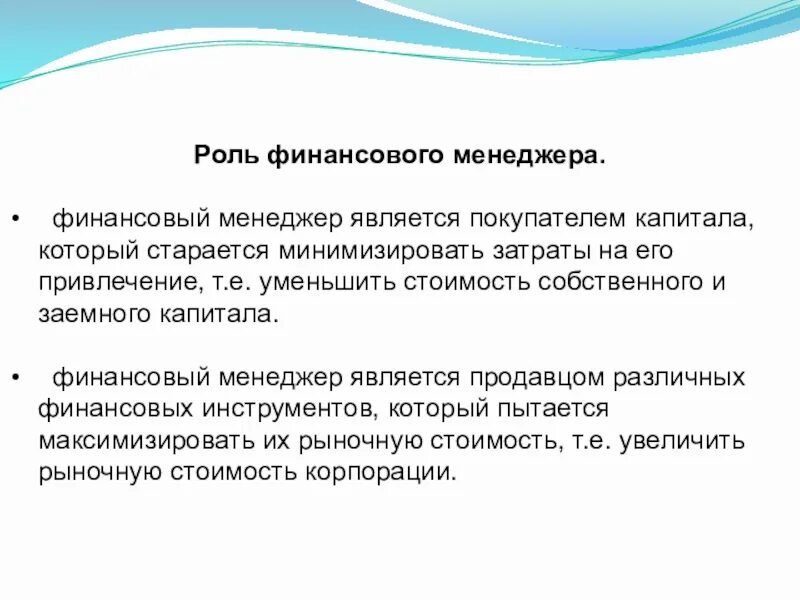 Роль финансового менеджера.

• финансовый менеджер является покупателем капитала, который старается минимизировать затраты на его привлечение, т.е. уменьшить стоимость собственного и заемного капитала.

• финансовый менеджер является продавцом различных финансовых инструментов, который пытается максимизировать их рыночную стоимость, т.е. увеличить рыночную стоимость корпорации.